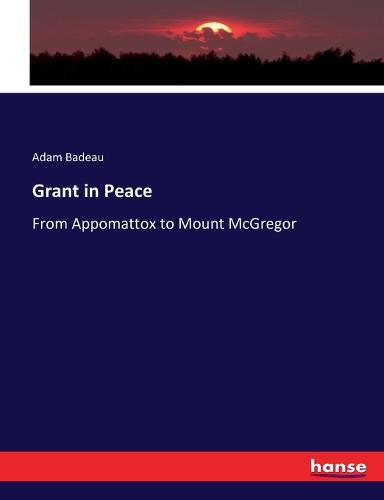 Adam Badeau

Grant in Peace

From Appomattox to Mount McGregor

hanse